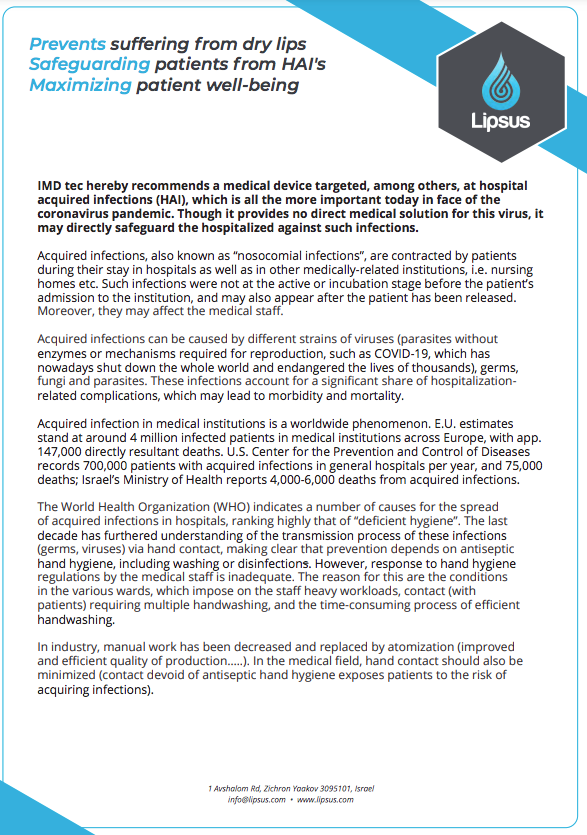 Prevents suffering from dry lips
Safeguarding patients from HAI's
Maximizing patient well-being

Lipsus

IMD tec hereby recommends a medical device targeted, among others, at hospital acquired infections (HAI), which is all the more important today in face of the coronavirus pandemic. Though it provides no direct medical solution for this virus, it may directly safeguard the hospitalized against such infections.

Acquired infections, also known as "nosocomial infections", are contracted by patients during their stay in hospitals as well as in other medically-related institutions, i.e. nursing homes etc. Such infections were not at the active or incubation stage before the patient's admission to the institution, and may also appear after the patient has been released. Moreover, they may affect the medical staff.

Acquired infections can be caused by different strains of viruses (parasites without enzymes or mechanisms required for reproduction, such as COVID-19, which has nowadays shut down the whole world and endangered the lives of thousands), germs, fungi and parasites. These infections account for a significant share of hospitalization-related complications, which may lead to morbidity and mortality.

Acquired infection in medical institutions is a worldwide phenomenon. E.U. estimates stand at around 4 million infected patients in medical institutions across Europe, with app. 147,000 directly resultant deaths. U.S. Center for the Prevention and Control of Diseases records 700,000 patients with acquired infections in general hospitals per year, and 75,000 deaths; Israel's Ministry of Health reports 4,000-6,000 deaths from acquired infections.

The World Health Organization (WHO) indicates a number of causes for the spread of acquired infections in hospitals, ranking highly that of "deficient hygiene". The last decade has furthered understanding of the transmission process of these infections (germs, viruses) via hand contact, making clear that prevention depends on antiseptic hand hygiene, including washing or disinfections. However, response to hand hygiene regulations by the medical staff is inadequate. The reason for this are the conditions in the various wards, which impose on the staff heavy workloads, contact (with patients) requiring multiple handwashing, and the time-consuming process of efficient handwashing.

In industry, manual work has been decreased and replaced by atomization (improved and efficient quality of production.....). In the medical field, hand contact should also be minimized (contact devoid of antiseptic hand hygiene exposes patients to the risk of acquiring infections).

1 Avshalom Rd, Zichron Yaakov 3095101, Israel
info@lipsus.com • www.lipsus.com